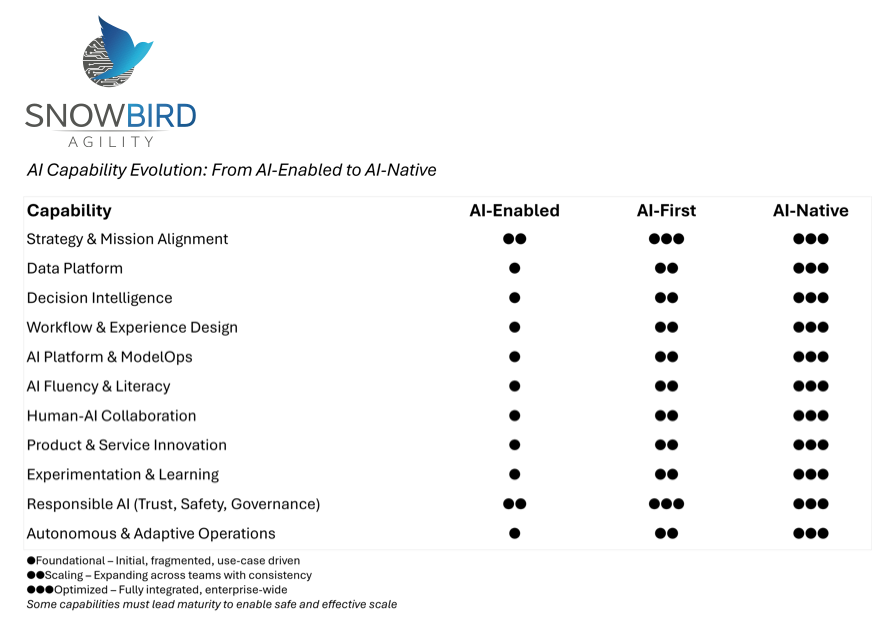 SNOWBIRD
AGILITY

AI Capability Evolution: From AI-Enabled to AI-Native

| Capability | AI-Enabled | AI-First | AI-Native |
|---|---|---|---|
| Strategy & Mission Alignment | ●● | ●●● | ●●● |
| Data Platform | ● | ●● | ●●● |
| Decision Intelligence | ● | ●● | ●●● |
| Workflow & Experience Design | ● | ●● | ●●● |
| AI Platform & ModelOps | ● | ●● | ●●● |
| AI Fluency & Literacy | ● | ●● | ●●● |
| Human-AI Collaboration | ● | ●● | ●●● |
| Product & Service Innovation | ● | ●● | ●●● |
| Experimentation & Learning | ● | ●● | ●●● |
| Responsible AI (Trust, Safety, Governance) | ●● | ●●● | ●●● |
| Autonomous & Adaptive Operations | ● | ●● | ●●● |

●Foundational – Initial, fragmented, use-case driven
●●Scaling – Expanding across teams with consistency
●●●Optimized – Fully integrated, enterprise-wide
Some capabilities must lead maturity to enable safe and effective scale